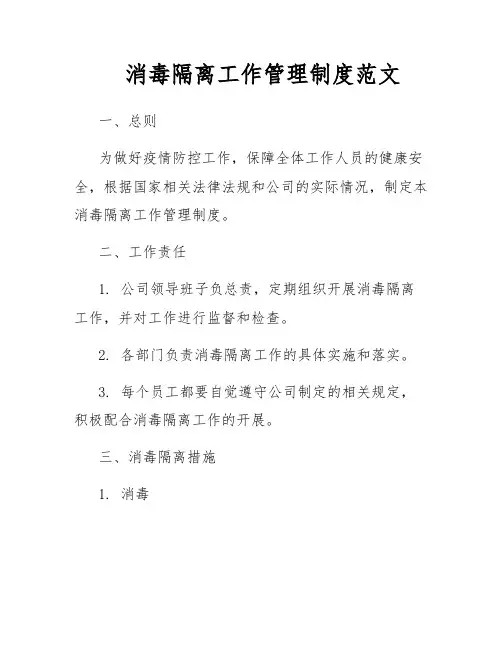 消毒隔离工作管理制度范文

一、总则

为做好疫情防控工作，保障全体工作人员的健康安全，根据国家相关法律法规和公司的实际情况，制定本消毒隔离工作管理制度。

二、工作责任

1. 公司领导班子负总责，定期组织开展消毒隔离工作，并对工作进行监督和检查。

2. 各部门负责消毒隔离工作的具体实施和落实。

3. 每个员工都要自觉遵守公司制定的相关规定，积极配合消毒隔离工作的开展。

三、消毒隔离措施

1. 消毒